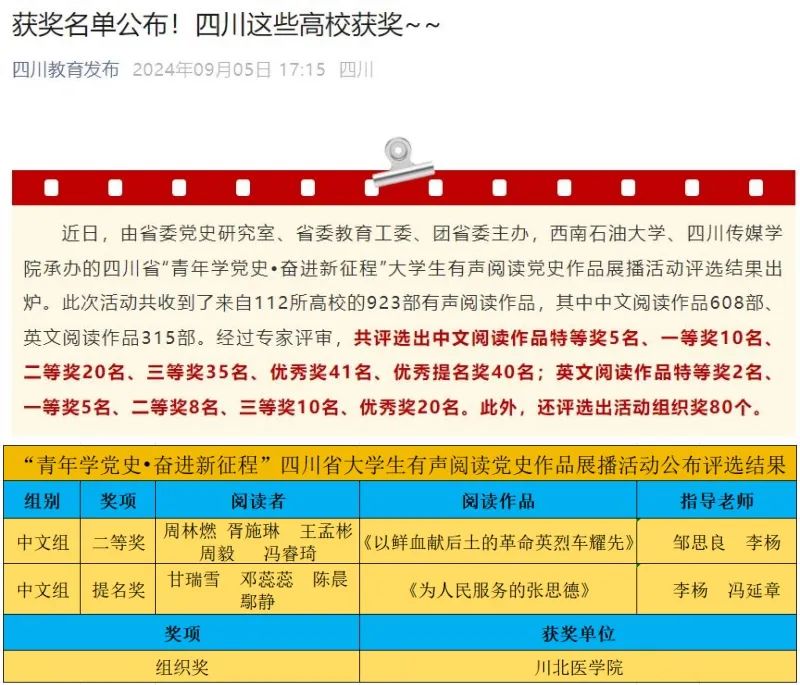 获奖名单公布！四川这些高校获奖~~

四川教育发布 2024年09月05日 17:15 四川

近日，由省委党史研究室、省委教育工委、团省委主办，西南石油大学、四川传媒学院承办的四川省"青年学党史•奋进新征程"大学生有声阅读党史作品展播活动评选结果出炉。此次活动共收到了来自112所高校的923部有声阅读作品，其中中文阅读作品608部、英文阅读作品315部。经过专家评审，共评选出中文阅读作品特等奖5名、一等奖10名、二等奖20名、三等奖35名、优秀奖41名、优秀提名奖40名；英文阅读作品特等奖2名、一等奖5名、二等奖8名、三等奖10名、优秀奖20名。此外，还评选出活动组织奖80个。

"青年学党史•奋进新征程"四川省大学生有声阅读党史作品展播活动公布评选结果

| 组别 | 奖项 | 阅读者 | 阅读作品 | 指导老师 |
|---|---|---|---|---|
| 中文组 | 二等奖 | 周林燃 胥施琳 王孟彬 周毅 冯睿琦 | 《以鲜血献后土的革命英烈车耀先》 | 邹思良 李杨 |
| 中文组 | 提名奖 | 甘瑞雪 邓蕊蕊 陈晨 鄢静 | 《为人民服务的张思德》 | 李杨 冯延章 |

| 奖项 | 获奖单位 |
|---|---|
| 组织奖 | 川北医学院 |